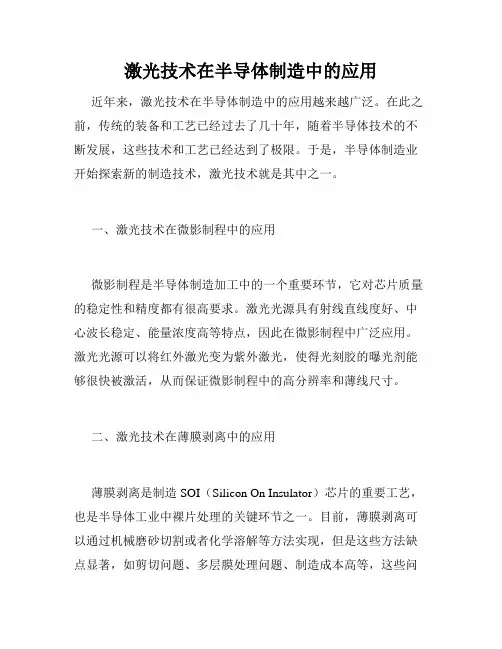 激光技术在半导体制造中的应用

近年来，激光技术在半导体制造中的应用越来越广泛。在此之前，传统的装备和工艺已经过去了几十年，随着半导体技术的不断发展，这些技术和工艺已经达到了极限。于是，半导体制造业开始探索新的制造技术，激光技术就是其中之一。

一、激光技术在微影制程中的应用

微影制程是半导体制造加工中的一个重要环节，它对芯片质量的稳定性和精度都有很高要求。激光光源具有射线直线度好、中心波长稳定、能量浓度高等特点，因此在微影制程中广泛应用。激光光源可以将红外激光变为紫外激光，使得光刻胶的曝光剂能够很快被激活，从而保证微影制程中的高分辨率和薄线尺寸。

二、激光技术在薄膜剥离中的应用

薄膜剥离是制造 SOI（Silicon On Insulator）芯片的重要工艺，也是半导体工业中裸片处理的关键环节之一。目前，薄膜剥离可以通过机械磨砂切割或者化学溶解等方法实现，但是这些方法缺点显著，如剪切问题、多层膜处理问题、制造成本高等，这些问